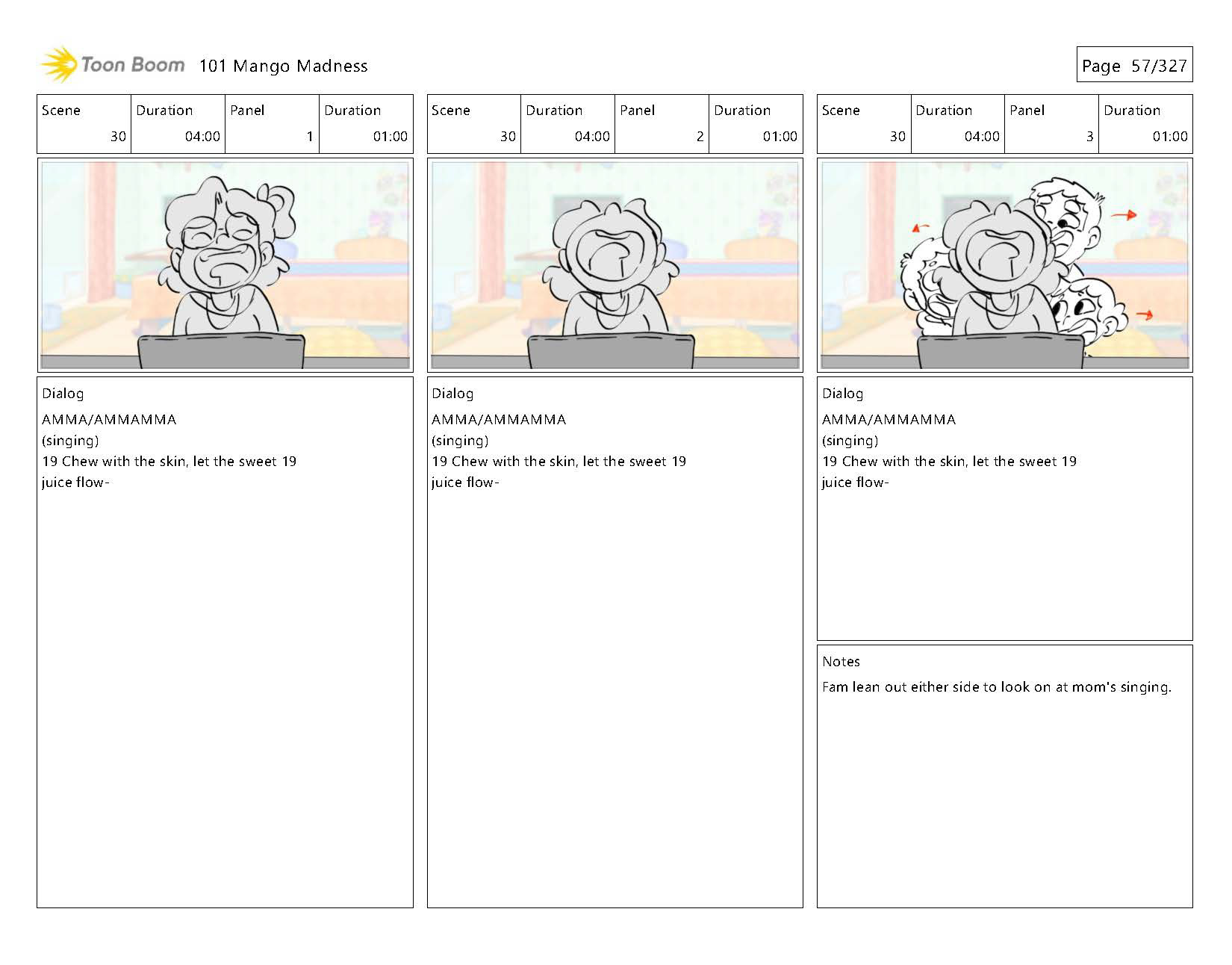 Toon Boom 101 Mango Madness

Page 57/327

| Scene | Duration | Panel | Duration |
|---|---|---|---|
| 30 | 04:00 | 1 | 01:00 |

Dialog
AMMA/AMMAMMA
(singing)
19 Chew with the skin, let the sweet 19 juice flow-

| Scene | Duration | Panel | Duration |
|---|---|---|---|
| 30 | 04:00 | 2 | 01:00 |

Dialog
AMMA/AMMAMMA
(singing)
19 Chew with the skin, let the sweet 19 juice flow-

| Scene | Duration | Panel | Duration |
|---|---|---|---|
| 30 | 04:00 | 3 | 01:00 |

Dialog
AMMA/AMMAMMA
(singing)
19 Chew with the skin, let the sweet 19 juice flow-

Notes
Fam lean out either side to look on at mom's singing.